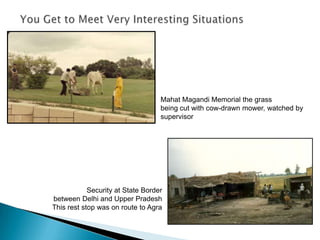 You Get to Meet Very Interesting Situations

Mahat Magandi Memorial the grass being cut with cow-drawn mower, watched by supervisor

Security at State Border between Delhi and Upper Pradesh This rest stop was on route to Agra